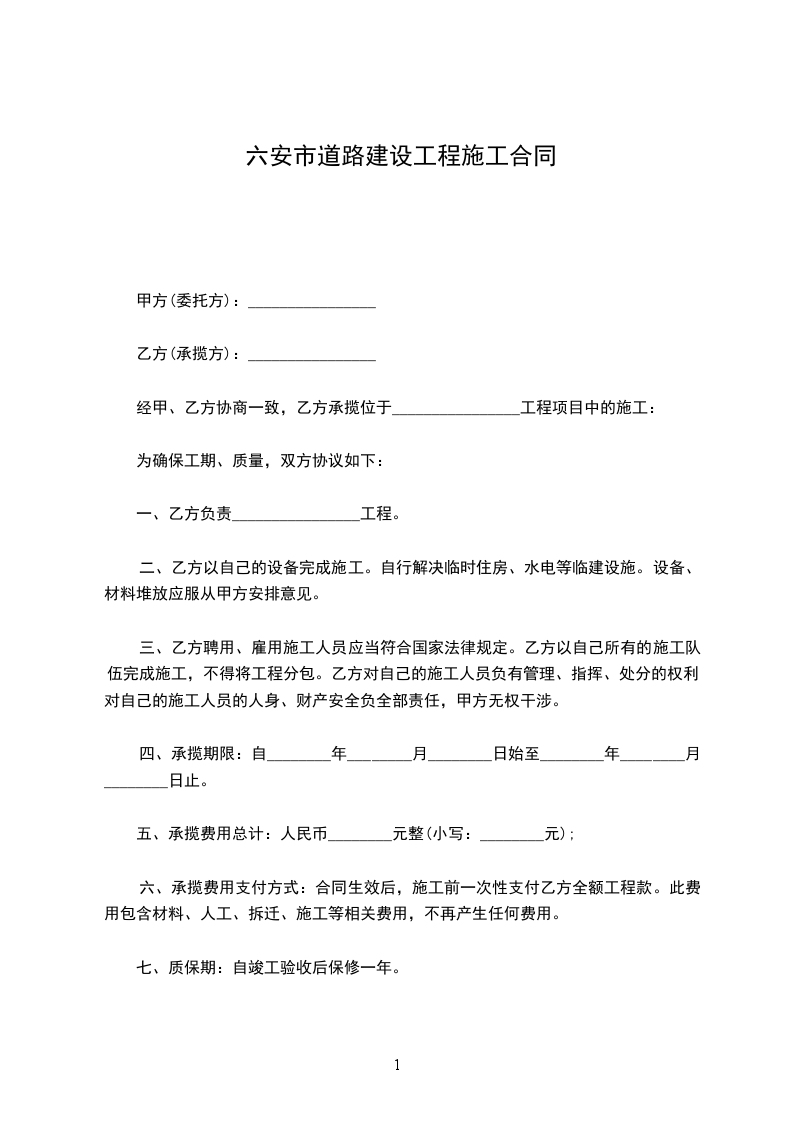 六安市道路建设工程施工合同

甲方(委托方)：________________

乙方(承揽方)：________________

经甲、乙方协商一致，乙方承揽位于________________工程项目中的施工：

为确保工期、质量，双方协议如下：

一、乙方负责________________工程。

二、乙方以自己的设备完成施工。自行解决临时住房、水电等临建设施。设备、材料堆放应服从甲方安排意见。

三、乙方聘用、雇用施工人员应当符合国家法律规定。乙方以自己所有的施工队伍完成施工，不得将工程分包。乙方对自己的施工人员负有管理、指挥、处分的权利对自己的施工人员的人身、财产安全负全部责任，甲方无权干涉。

四、承揽期限：自________年________月________日始至________年________月________日止。

五、承揽费用总计：人民币________元整(小写：________元)；

六、承揽费用支付方式：合同生效后，施工前一次性支付乙方全额工程款。此费用包含材料、人工、拆迁、施工等相关费用，不再产生任何费用。

七、质保期：自竣工验收后保修一年。

1